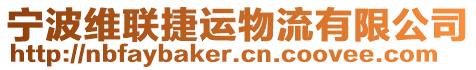 宁波维联捷运物流有限公司
http://nbfaybaker.cn.coovee.com